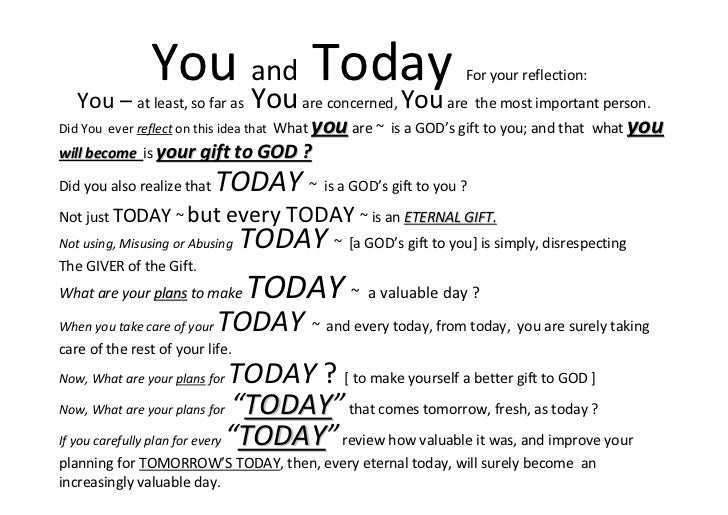 You and Today For your reflection:

You – at least, so far as You are concerned, You are the most important person.

Did You ever reflect on this idea that What you are ~ is a GOD's gift to you; and that what you will become is your gift to GOD ?

Did you also realize that TODAY ~ is a GOD's gift to you ?

Not just TODAY ~ but every TODAY ~ is an ETERNAL GIFT.

Not using, Misusing or Abusing TODAY ~ [a GOD's gift to you] is simply, disrespecting The GIVER of the Gift.

What are your plans to make TODAY ~ a valuable day ?

When you take care of your TODAY ~ and every today, from today, you are surely taking care of the rest of your life.

Now, What are your plans for TODAY ? [ to make yourself a better gift to GOD ]

Now, What are your plans for "TODAY" that comes tomorrow, fresh, as today ?

If you carefully plan for every "TODAY" review how valuable it was, and improve your planning for TOMORROW'S TODAY, then, every eternal today, will surely become an increasingly valuable day.